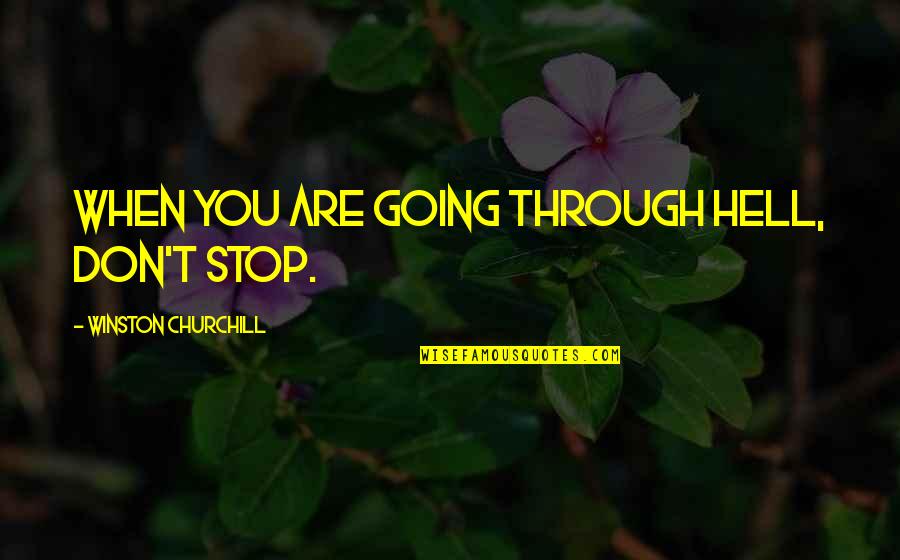 WHEN YOU ARE GOING THROUGH HELL, DON'T STOP.

- WINSTON CHURCHILL

WISEFAMOUSQUOTES.COM